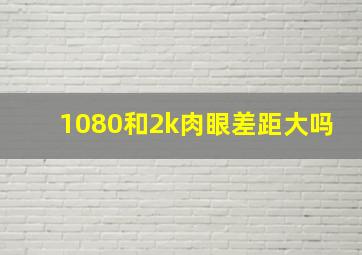 1080和2k肉眼差距大吗